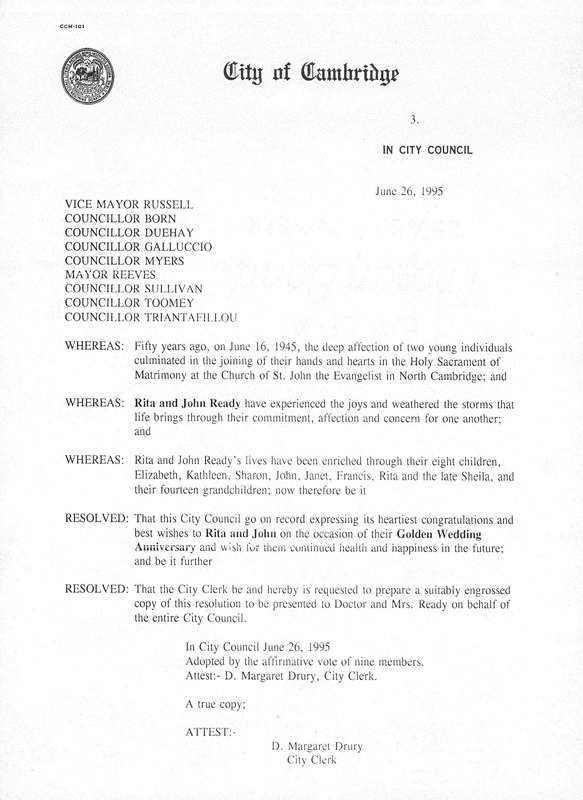 CCM-101

City of Cambridge

3.

IN CITY COUNCIL

June 26, 1995

VICE MAYOR RUSSELL
COUNCILLOR BORN
COUNCILLOR DUEHAY
COUNCILLOR GALLUCCIO
COUNCILLOR MYERS
MAYOR REEVES
COUNCILLOR SULLIVAN
COUNCILLOR TOOMEY
COUNCILLOR TRIANTAFILLOU

WHEREAS: Fifty years ago, on June 16, 1945, the deep affection of two young individuals culminated in the joining of their hands and hearts in the Holy Sacrament of Matrimony at the Church of St. John the Evangelist in North Cambridge; and

WHEREAS: Rita and John Ready have experienced the joys and weathered the storms that life brings through their commitment, affection and concern for one another; and

WHEREAS: Rita and John Ready's lives have been enriched through their eight children, Elizabeth, Kathleen, Sharon, John, Janet, Francis, Rita and the late Sheila, and their fourteen grandchildren; now therefore be it

RESOLVED: That this City Council go on record expressing its heartiest congratulations and best wishes to Rita and John on the occasion of their Golden Wedding Anniversary and wish for them continued health and happiness in the future; and be it further

RESOLVED: That the City Clerk be and hereby is requested to prepare a suitably engrossed copy of this resolution to be presented to Doctor and Mrs. Ready on behalf of the entire City Council.

In City Council June 26, 1995
Adopted by the affirmative vote of nine members.
Attest:- D. Margaret Drury, City Clerk.

A true copy;

ATTEST:-

D. Margaret Drury
City Clerk